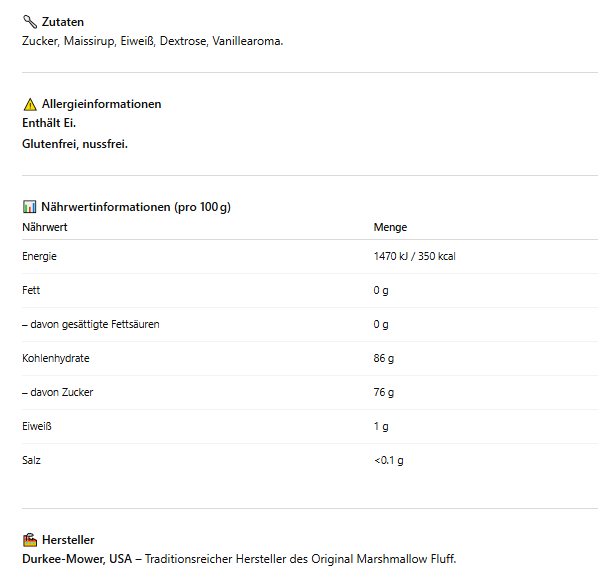 Zutaten
Zucker, Maissirup, Eiweiß, Dextrose, Vanillearoma.

Allergieinformationen
Enthält Ei.
Glutenfrei, nussfrei.

Nährwertinformationen (pro 100 g)

| Nährwert | Menge |
|---|---|
| Energie | 1470 kJ / 350 kcal |
| Fett | 0 g |
| – davon gesättigte Fettsäuren | 0 g |
| Kohlenhydrate | 86 g |
| – davon Zucker | 76 g |
| Eiweiß | 1 g |
| Salz | <0.1 g |

Hersteller
Durkee-Mower, USA – Traditionsreicher Hersteller des Original Marshmallow Fluff.